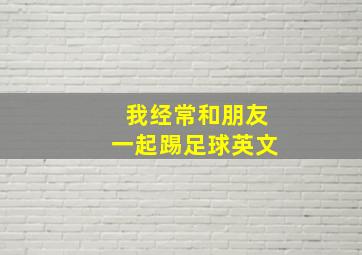 我经常和朋友
一起踢足球英文